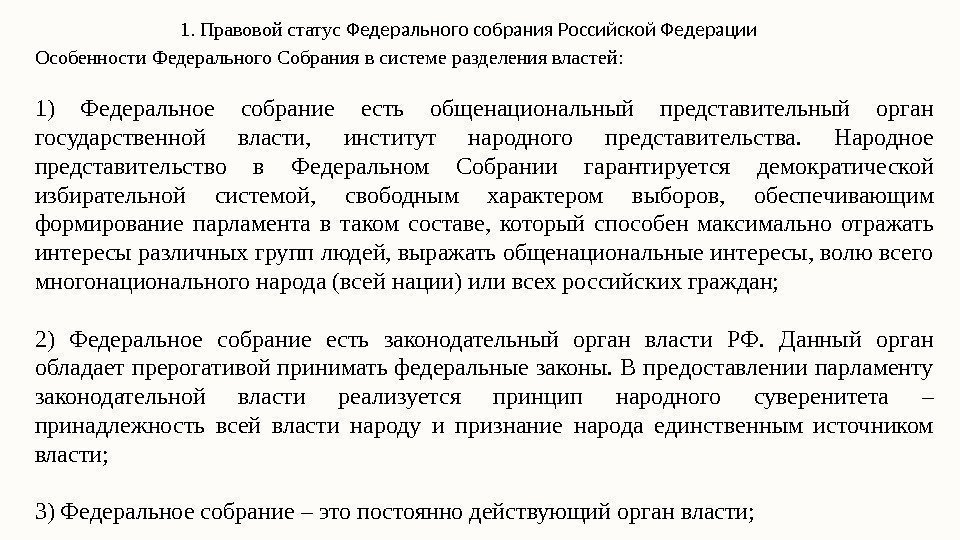 1. Правовой статус Федерального собрания Российской Федерации

Особенности Федерального Собрания в системе разделения властей:

1) Федеральное собрание есть общенациональный представительный орган государственной власти, институт народного представительства. Народное представительство в Федеральном Собрании гарантируется демократической избирательной системой, свободным характером выборов, обеспечивающим формирование парламента в таком составе, который способен максимально отражать интересы различных групп людей, выражать общенациональные интересы, волю всего многонационального народа (всей нации) или всех российских граждан;

2) Федеральное собрание есть законодательный орган власти РФ. Данный орган обладает прерогативой принимать федеральные законы. В предоставлении парламенту законодательной власти реализуется принцип народного суверенитета – принадлежность всей власти народу и признание народа единственным источником власти;

3) Федеральное собрание – это постоянно действующий орган власти;